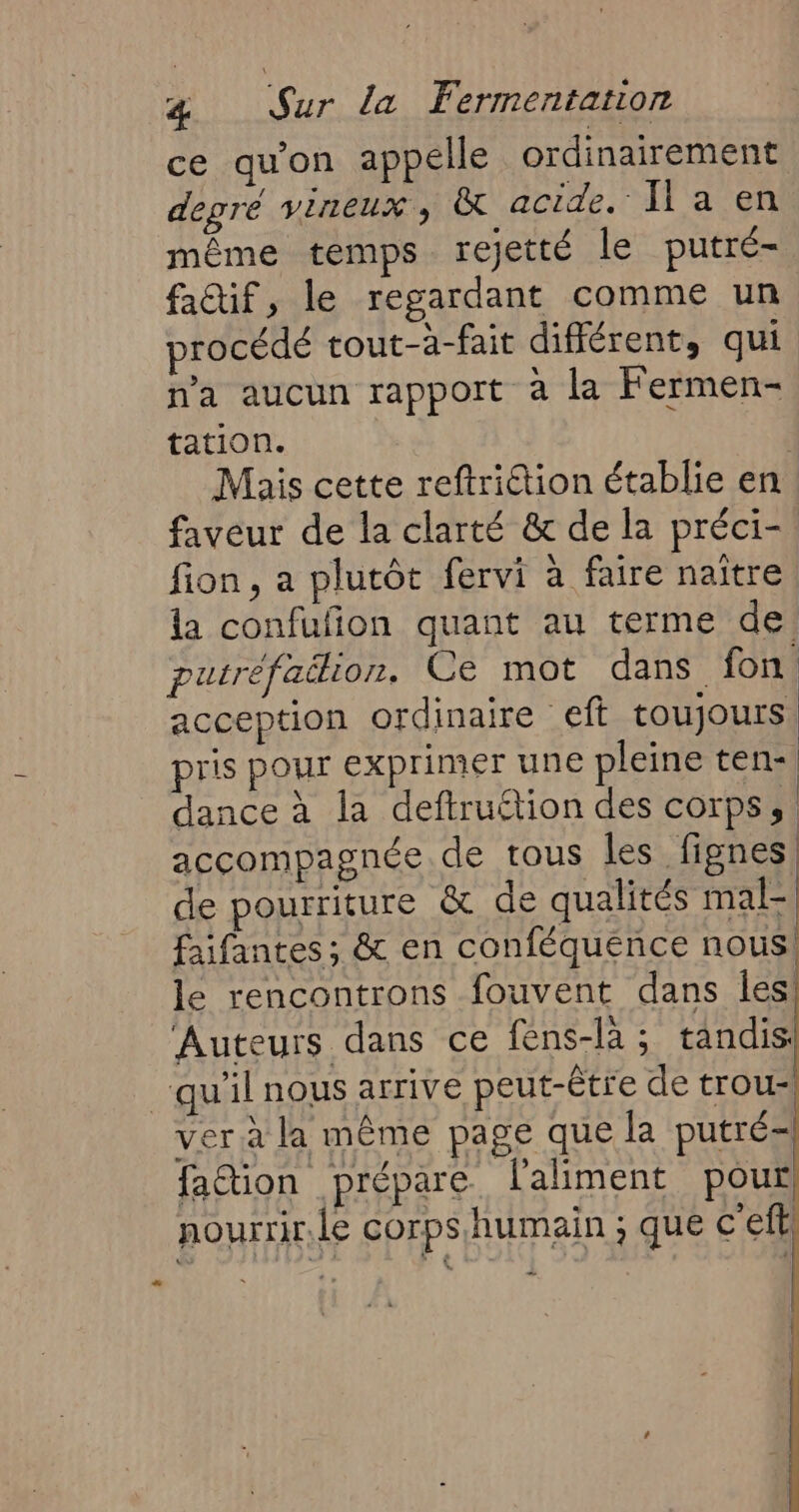 4 Sur la Fermentation
ce qu'on appelle ordinairement degré vineux, & acide. Il a en même temps rejetté le putréfactif, le regardant comme un procédé tout-à-fait différent, qui n'a aucun rapport à la Fermentation.

Mais cette reftriction établie en faveur de la clarté & de la précifion, a plutôt fervi à faire naître la confufion quant au terme de putréfaction. Ce mot dans fon acception ordinaire eft toujours pris pour exprimer une pleine tendance à la deftruction des corps, accompagnée de tous les fignes de pourriture & de qualités malfaifantes; & en conféquence nous le rencontrons fouvent dans les Auteurs dans ce fens-là; tandis qu'il nous arrive peut-être de trouver à la même page que la putréfaction prépare l'aliment pour nourrir le corps humain; que c'eft